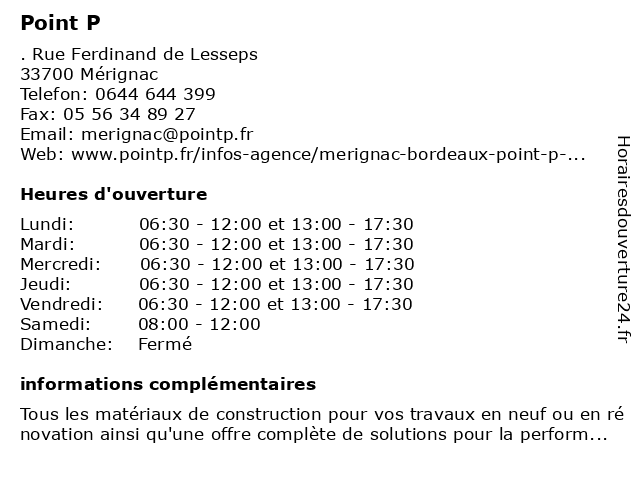 Point P

. Rue Ferdinand de Lesseps
33700 Mérignac
Telefon: 0644 644 399
Fax: 05 56 34 89 27
Email: merignac@pointp.fr
Web: www.pointp.fr/infos-agence/merignac-bordeaux-point-p-...

Heures d'ouverture

| | |
|---|---|
| Lundi: | 06:30 - 12:00 et 13:00 - 17:30 |
| Mardi: | 06:30 - 12:00 et 13:00 - 17:30 |
| Mercredi: | 06:30 - 12:00 et 13:00 - 17:30 |
| Jeudi: | 06:30 - 12:00 et 13:00 - 17:30 |
| Vendredi: | 06:30 - 12:00 et 13:00 - 17:30 |
| Samedi: | 08:00 - 12:00 |
| Dimanche: | Fermé |

informations complémentaires

Tous les matériaux de construction pour vos travaux en neuf ou en ré novation ainsi qu'une offre complète de solutions pour la perform...

Horairesdouverture24.fr